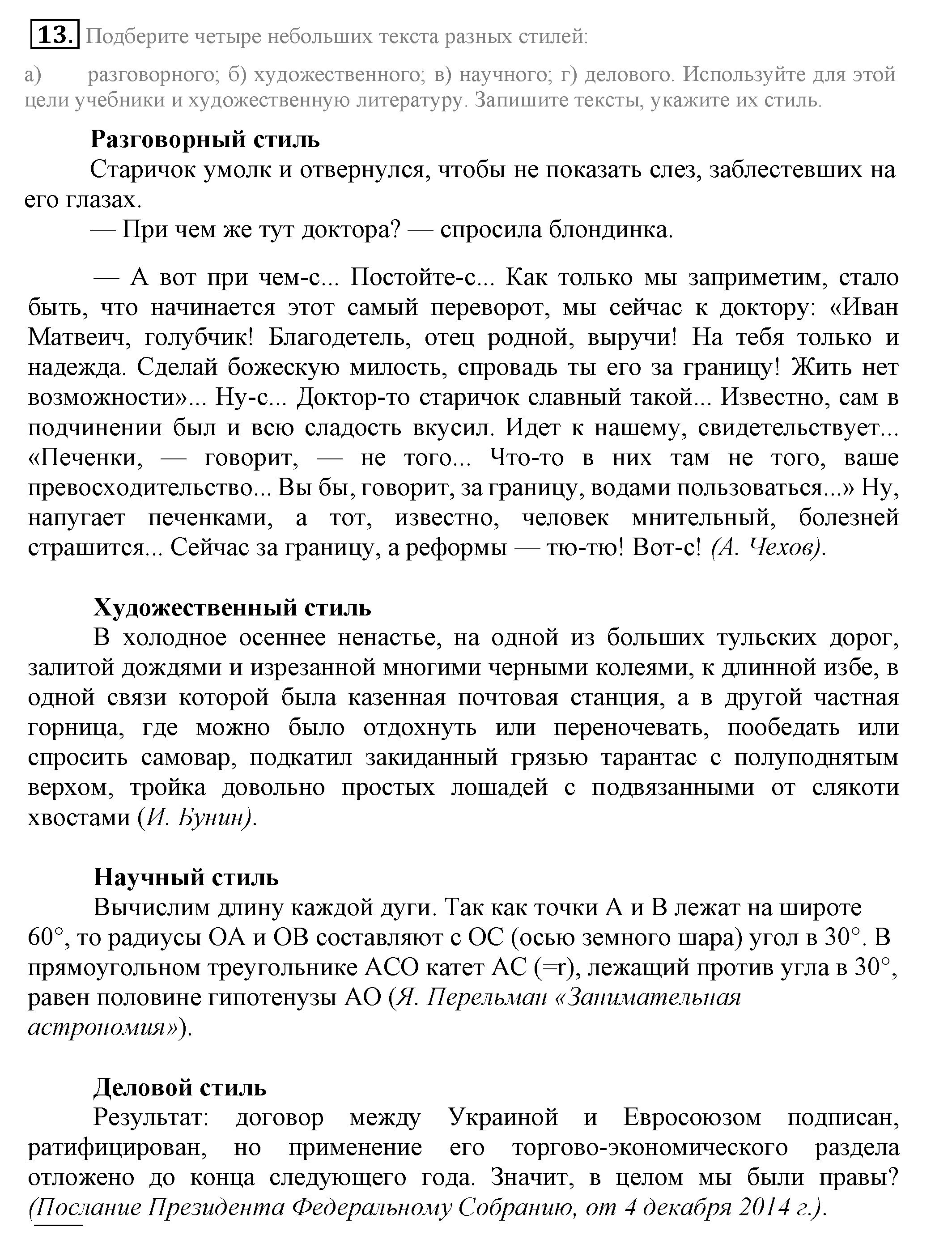 13. Подберите четыре небольших текста разных стилей:

а) разговорного; б) художественного; в) научного; г) делового. Используйте для этой цели учебники и художественную литературу. Запишите тексты, укажите их стиль.

Разговорный стиль

Старичок умолк и отвернулся, чтобы не показать слез, заблестевших на его глазах.

— При чем же тут доктора? — спросила блондинка.

— А вот при чем-с... Постойте-с... Как только мы заприметим, стало быть, что начинается этот самый переворот, мы сейчас к доктору: «Иван Матвеич, голубчик! Благодетель, отец родной, выручи! На тебя только и надежда. Сделай божескую милость, спровадь ты его за границу! Жить нет возможности»... Ну-с... Доктор-то старичок славный такой... Известно, сам в подчинении был и всю сладость вкусил. Идет к нашему, свидетельствует... «Печенки, — говорит, — не того... Что-то в них там не того, ваше превосходительство... Вы бы, говорит, за границу, водами пользоваться...» Ну, напугает печенками, а тот, известно, человек мнительный, болезней страшится... Сейчас за границу, а реформы — тю-тю! Вот-с! (А. Чехов).

Художественный стиль

В холодное осеннее ненастье, на одной из больших тульских дорог, залитой дождями и изрезанной многими черными колеями, к длинной избе, в одной связи которой была казенная почтовая станция, а в другой частная горница, где можно было отдохнуть или переночевать, пообедать или спросить самовар, подкатил закиданный грязью тарантас с полуподнятым верхом, тройка довольно простых лошадей с подвязанными от слякоти хвостами (И. Бунин).

Научный стиль

Вычислим длину каждой дуги. Так как точки А и В лежат на широте 60°, то радиусы ОА и ОВ составляют с ОС (осью земного шара) угол в 30°. В прямоугольном треугольнике АСО катет АС (=r), лежащий против угла в 30°, равен половине гипотенузы АО (Я. Перельман «Занимательная астрономия»).

Деловой стиль

Результат: договор между Украиной и Евросоюзом подписан, ратифицирован, но применение его торгово-экономического раздела отложено до конца следующего года. Значит, в целом мы были правы? (Послание Президента Федеральному Собранию, от 4 декабря 2014 г.).